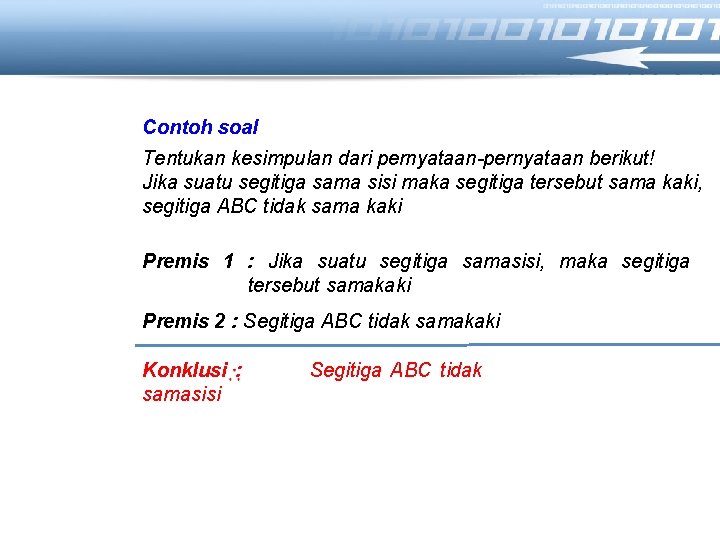 Contoh soal

Tentukan kesimpulan dari pernyataan-pernyataan berikut!
Jika suatu segitiga sama sisi maka segitiga tersebut sama kaki, segitiga ABC tidak sama kaki

Premis 1 : Jika suatu segitiga samasisi, maka segitiga tersebut samakaki

Premis 2 : Segitiga ABC tidak samakaki

Konklusi : Segitiga ABC tidak samasisi